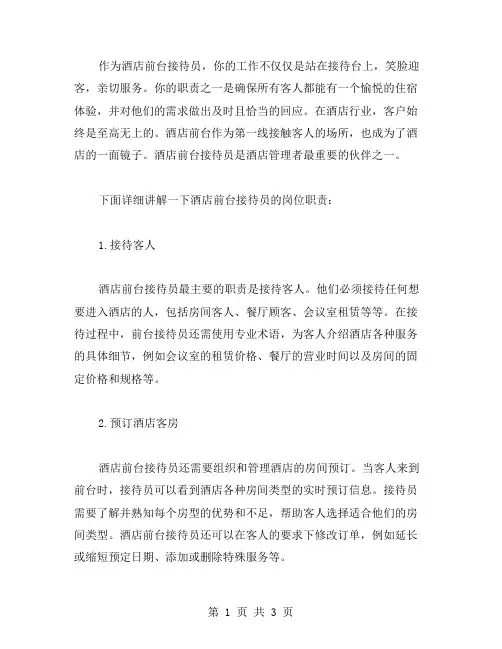 作为酒店前台接待员，你的工作不仅仅是站在接待台上，笑脸迎客，亲切服务。你的职责之一是确保所有客人都能有一个愉悦的住宿体验，并对他们的需求做出及时且恰当的回应。在酒店行业，客户始终是至高无上的。酒店前台作为第一线接触客人的场所，也成为了酒店的一面镜子。酒店前台接待员是酒店管理者最重要的伙伴之一。

下面详细讲解一下酒店前台接待员的岗位职责：

1. 接待客人

酒店前台接待员最主要的职责是接待客人。他们必须接待任何想要进入酒店的人，包括房间客人、餐厅顾客、会议室租赁等等。在接待过程中，前台接待员还需使用专业术语，为客人介绍酒店各种服务的具体细节，例如会议室的租赁价格、餐厅的营业时间以及房间的固定价格和规格等。

2. 预订酒店客房

酒店前台接待员还需要组织和管理酒店的房间预订。当客人来到前台时，接待员可以看到酒店各种房间类型的实时预订信息。接待员需要了解并熟知每个房型的优势和不足，帮助客人选择适合他们的房间类型。酒店前台接待员还可以在客人的要求下修改订单，例如延长或缩短预定日期、添加或删除特殊服务等。

第 1 页 共 3 页